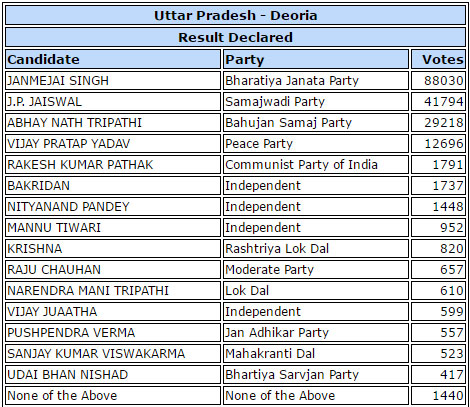 Uttar Pradesh - Deoria

Result Declared

| Candidate | Party | Votes |
|---|---|---|
| JANMEJAI SINGH | Bharatiya Janata Party | 88030 |
| J.P. JAISWAL | Samajwadi Party | 41794 |
| ABHAY NATH TRIPATHI | Bahujan Samaj Party | 29218 |
| VIJAY PRATAP YADAV | Peace Party | 12696 |
| RAKESH KUMAR PATHAK | Communist Party of India | 1791 |
| BAKRIDAN | Independent | 1737 |
| NITYANAND PANDEY | Independent | 1448 |
| MANNU TIWARI | Independent | 952 |
| KRISHNA | Rashtriya Lok Dal | 820 |
| RAJU CHAUHAN | Moderate Party | 657 |
| NARENDRA MANI TRIPATHI | Lok Dal | 610 |
| VIJAY JUAATHA | Independent | 599 |
| PUSHPENDRA VERMA | Jan Adhikar Party | 557 |
| SANJAY KUMAR VISWAKARMA | Mahakranti Dal | 523 |
| UDAI BHAN NISHAD | Bhartiya Sarvjan Party | 417 |
| None of the Above | None of the Above | 1440 |